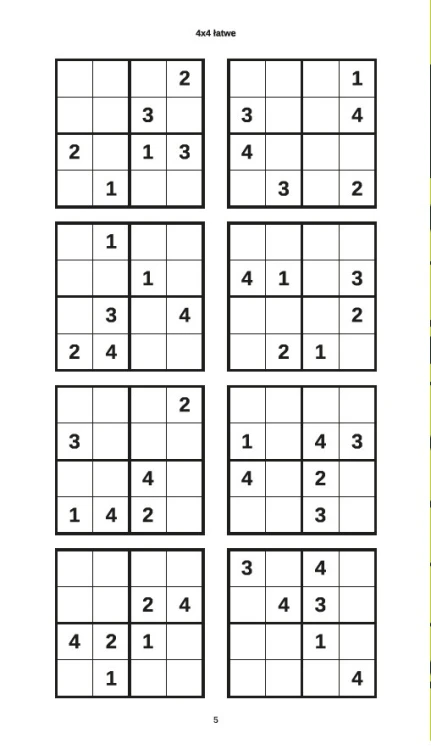 4x4 łatwe

|   |   |   | 2 |
|---|---|---|---|
|   |   | 3 |   |
| 2 |   | 1 | 3 |
|   | 1 |   |   |

|   |   |   | 1 |
|---|---|---|---|
| 3 |   |   | 4 |
| 4 |   |   |   |
|   | 3 |   | 2 |

|   | 1 |   |   |
|---|---|---|---|
|   |   | 1 |   |
|   | 3 |   | 4 |
| 2 | 4 |   |   |

|   |   |   |   |
|---|---|---|---|
| 4 | 1 |   | 3 |
|   |   |   | 2 |
|   | 2 | 1 |   |

|   |   |   | 2 |
|---|---|---|---|
| 3 |   |   |   |
|   |   | 4 |   |
| 1 | 4 | 2 |   |

|   |   |   |   |
|---|---|---|---|
| 1 |   | 4 | 3 |
| 4 |   | 2 |   |
|   |   | 3 |   |

|   |   |   |   |
|---|---|---|---|
|   |   | 2 | 4 |
| 4 | 2 | 1 |   |
|   | 1 |   |   |

| 3 |   | 4 |   |
|---|---|---|---|
|   | 4 | 3 |   |
|   |   | 1 |   |
|   |   |   | 4 |

5